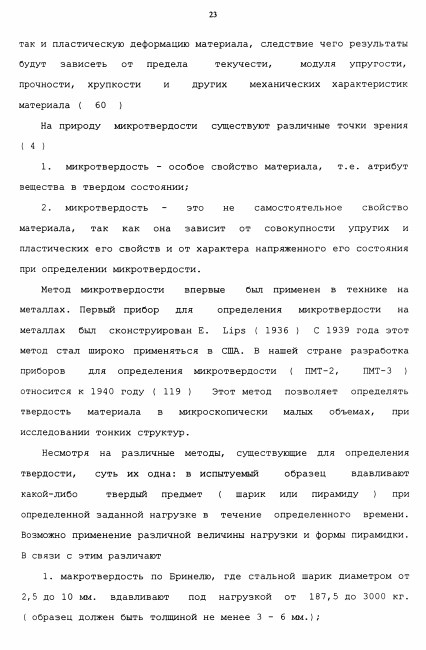 23

так и пластическую деформацию материала, следствие чего результаты будут зависеть от предела текучести, модуля упругости, прочности, хрупкости и других механических характеристик материала ( 60 )

На природу микротвердости существуют различные точки зрения ( 4 )

1. микротвердость - особое свойство материала, т.е. атрибут вещества в твердом состоянии;

2. микротвердость - это не самостоятельное свойство материала, так как она зависит от совокупности упругих и пластических его свойств и от характера напряженного его состояния при определении микротвердости.

Метод микротвердости впервые был применен в технике на металлах. Первый прибор для определения микротвердости на металлах был сконструирован E. Lips ( 1936 ) С 1939 года этот метод стал широко применяться в США. В нашей стране разработка приборов для определения микротвердости ( ПМТ-2, ПМТ-3 ) относится к 1940 году ( 119 ) Этот метод позволяет определять твердость материала в микроскопически малых объемах, при исследовании тонких структур.

Несмотря на различные методы, существующие для определения твердости, суть их одна: в испытуемый образец вдавливают какой-либо твердый предмет ( шарик или пирамиду ) при определенной заданной нагрузке в течение определенного времени. Возможно применение различной величины нагрузки и формы пирамидки. В связи с этим различают

1. макротвердость по Бринелю, где стальной шарик диаметром от 2,5 до 10 мм. вдавливают под нагрузкой от 187,5 до 3000 кг. ( образец должен быть толщиной не менее 3 - 6 мм.);